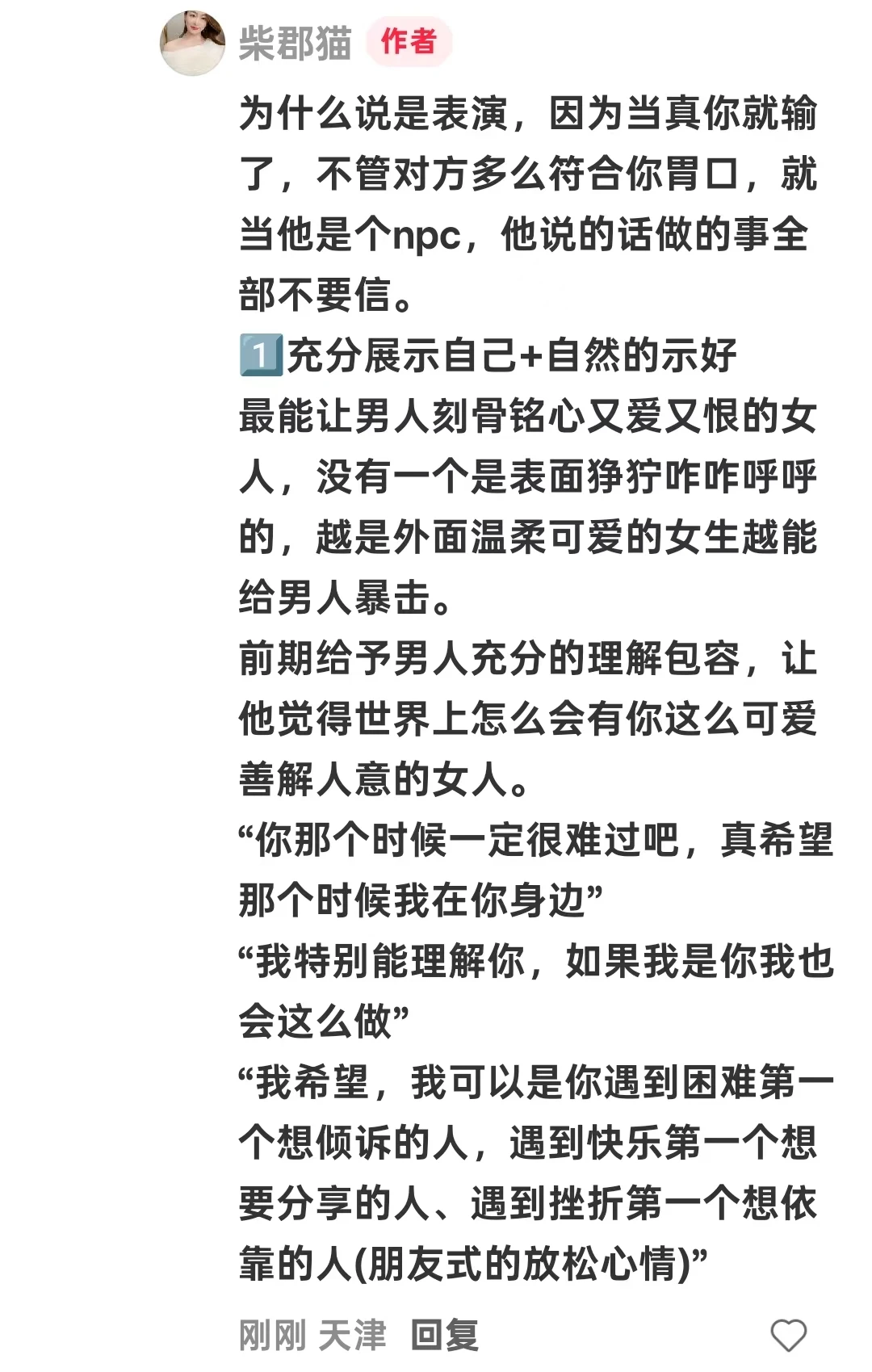 柴郡猫 作者

为什么说是表演，因为当真你就输了，不管对方多么符合你胃口，就当他是个npc，他说的话做的事全部不要信。
1️⃣充分展示自己+自然的示好
最能让男人刻骨铭心又爱又恨的女人，没有一个是表面狰狞咋咋呼呼的，越是外面温柔可爱的女生越能给男人暴击。
前期给予男人充分的理解包容，让他觉得世界上怎么会有你这么可爱善解人意的女人。
“你那个时候一定很难过吧，真希望那个时候我在你身边”
“我特别能理解你，如果我是你我也会这么做”
“我希望，我可以是你遇到困难第一个想倾诉的人，遇到快乐第一个想要分享的人、遇到挫折第一个想依靠的人(朋友式的放松心情)”

刚刚 天津 回复